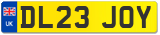 UK
DL23 JOY